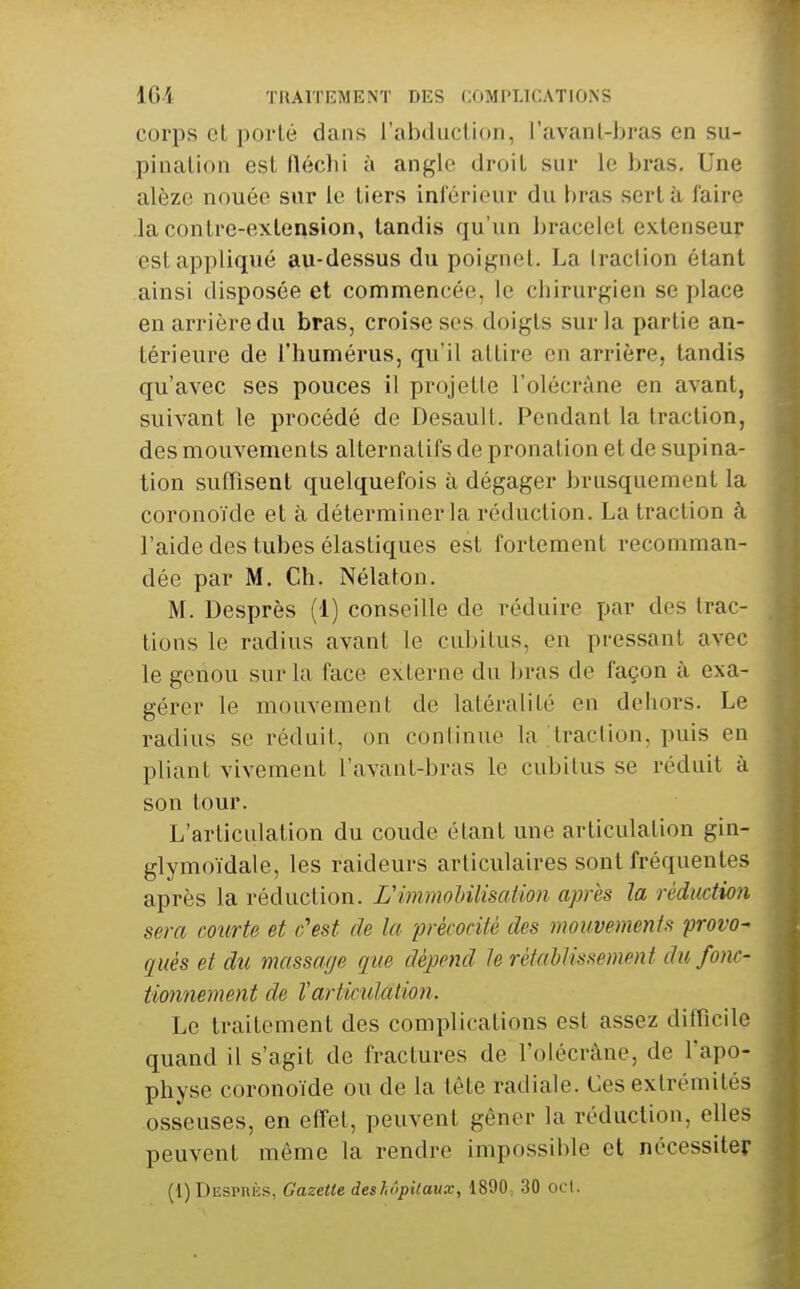 164 TRAITEMENT DES COMPLICATIONS

corps et porté dans l'abduction, l'avant-bras en supination est fléchi à angle droit sur le bras. Une alèze nouée sur le tiers inférieur du bras sert à faire la contre-extension, tandis qu'un bracelet extenseur est appliqué au-dessus du poignet. La traction étant ainsi disposée et commencée, le chirurgien se place en arrière du bras, croise ses doigts sur la partie antérieure de l'humérus, qu'il attire en arrière, tandis qu'avec ses pouces il projette l'olécrâne en avant, suivant le procédé de Desault. Pendant la traction, des mouvements alternatifs de pronation et de supination suffisent quelquefois à dégager brusquement la coronoïde et à déterminer la réduction. La traction à l'aide des tubes élastiques est fortement recommandée par M. Ch. Nélaton.

M. Desprès (1) conseille de réduire par des tractions le radius avant le cubitus, en pressant avec le genou sur la face externe du bras de façon à exagérer le mouvement de latéralité en dehors. Le radius se réduit, on continue la traction, puis en pliant vivement l'avant-bras le cubitus se réduit à son tour.

L'articulation du coude étant une articulation ginglymoïdale, les raideurs articulaires sont fréquentes après la réduction. L'immobilisation après la réduction sera courte et c'est de la précocité des mouvements provoqués et du massage que dépend le rétablissement du fonctionnement de l'articulation.

Le traitement des complications est assez difficile quand il s'agit de fractures de l'olécrâne, de l'apophyse coronoïde ou de la tête radiale. Ces extrémités osseuses, en effet, peuvent gêner la réduction, elles peuvent même la rendre impossible et nécessiter

(1) Desprès, Gazette des hôpitaux, 1890, 30 oct.